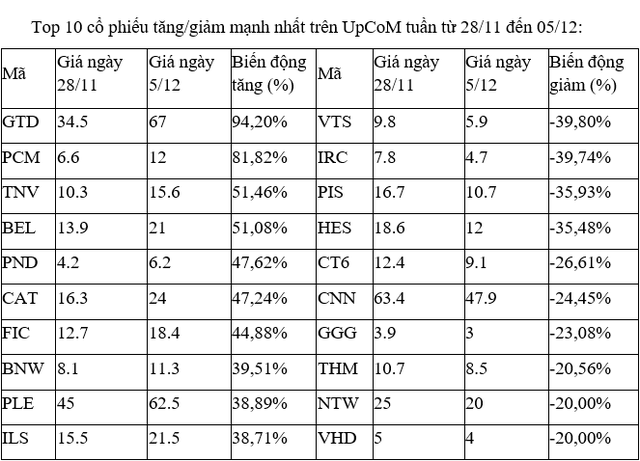 Top 10 cổ phiếu tăng/giảm mạnh nhất trên UpCoM tuần từ 28/11 đến 05/12:

| Mã | Giá ngày 28/11 | Giá ngày 5/12 | Biến động tăng (%) | Mã | Giá ngày 28/11 | Giá ngày 5/12 | Biến động giảm (%) |
|---|---|---|---|---|---|---|---|
| GTD | 34.5 | 67 | 94,20% | VTS | 9.8 | 5.9 | -39,80% |
| PCM | 6.6 | 12 | 81,82% | IRC | 7.8 | 4.7 | -39,74% |
| TNV | 10.3 | 15.6 | 51,46% | PIS | 16.7 | 10.7 | -35,93% |
| BEL | 13.9 | 21 | 51,08% | HES | 18.6 | 12 | -35,48% |
| PND | 4.2 | 6.2 | 47,62% | CT6 | 12.4 | 9.1 | -26,61% |
| CAT | 16.3 | 24 | 47,24% | CNN | 63.4 | 47.9 | -24,45% |
| FIC | 12.7 | 18.4 | 44,88% | GGG | 3.9 | 3 | -23,08% |
| BNW | 8.1 | 11.3 | 39,51% | THM | 10.7 | 8.5 | -20,56% |
| PLE | 45 | 62.5 | 38,89% | NTW | 25 | 20 | -20,00% |
| ILS | 15.5 | 21.5 | 38,71% | VHD | 5 | 4 | -20,00% |